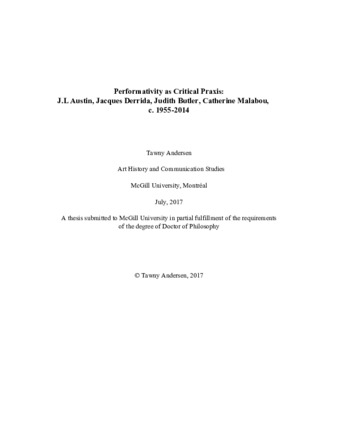 Performativity as Critical Praxis:
J.L Austin, Jacques Derrida, Judith Butler, Catherine Malabou,
c. 1955-2014

Tawny Andersen

Art History and Communication Studies

McGill University, Montréal

July, 2017

A thesis submitted to McGill University in partial fulfillment of the requirements of the degree of Doctor of Philosophy

© Tawny Andersen, 2017